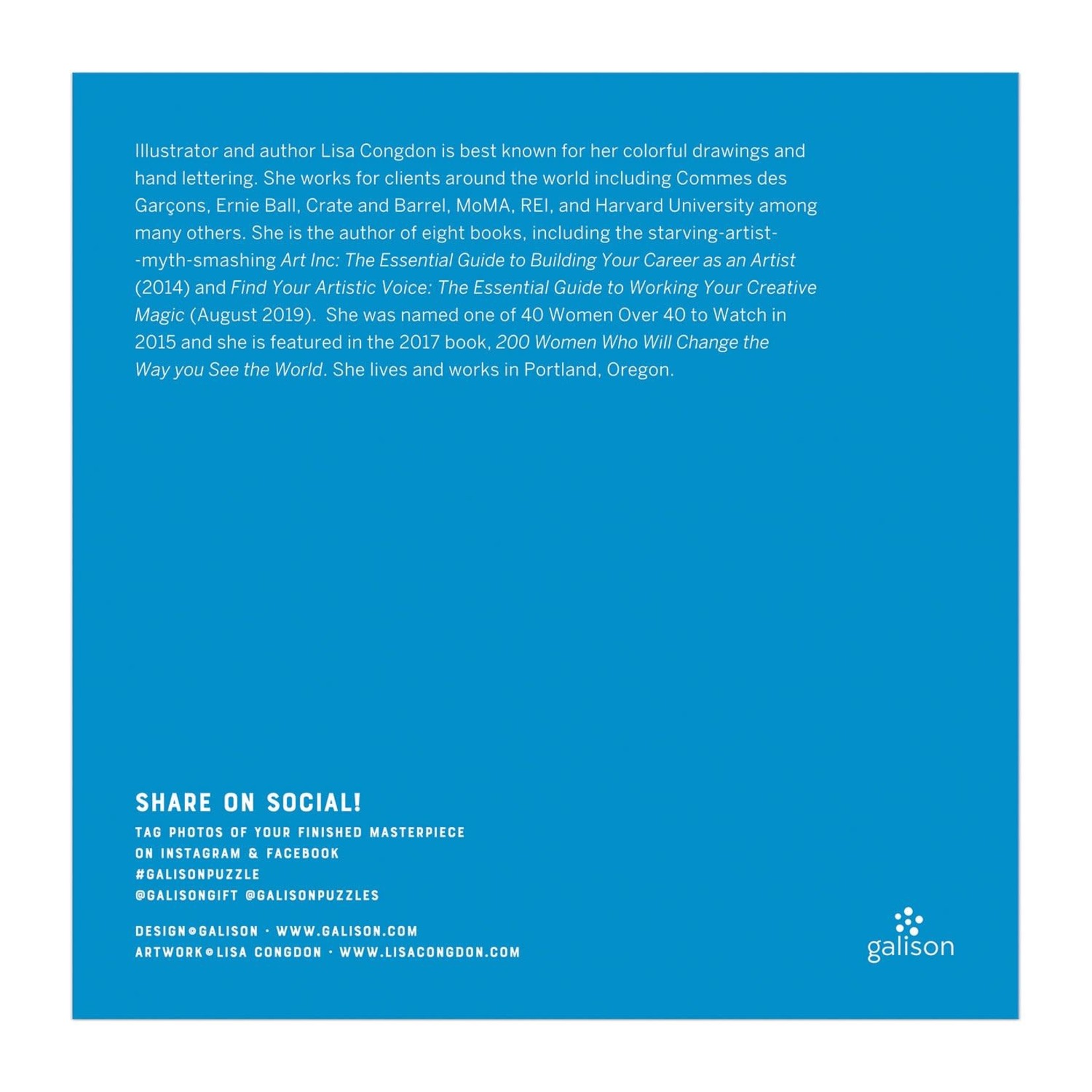 Illustrator and author Lisa Congdon is best known for her colorful drawings and hand lettering. She works for clients around the world including Commes des Garçons, Ernie Ball, Crate and Barrel, MoMA, REI, and Harvard University among many others. She is the author of eight books, including the starving-artist--myth-smashing Art Inc: The Essential Guide to Building Your Career as an Artist (2014) and Find Your Artistic Voice: The Essential Guide to Working Your Creative Magic (August 2019).  She was named one of 40 Women Over 40 to Watch in 2015 and she is featured in the 2017 book, 200 Women Who Will Change the Way you See the World. She lives and works in Portland, Oregon.

SHARE ON SOCIAL!
TAG PHOTOS OF YOUR FINISHED MASTERPIECE
ON INSTAGRAM & FACEBOOK
#GALISONPUZZLE
@GALISONGIFT @GALISONPUZZLES

DESIGN©GALISON · WWW.GALISON.COM
ARTWORK©LISA CONGDON · WWW.LISACONGDON.COM

galison